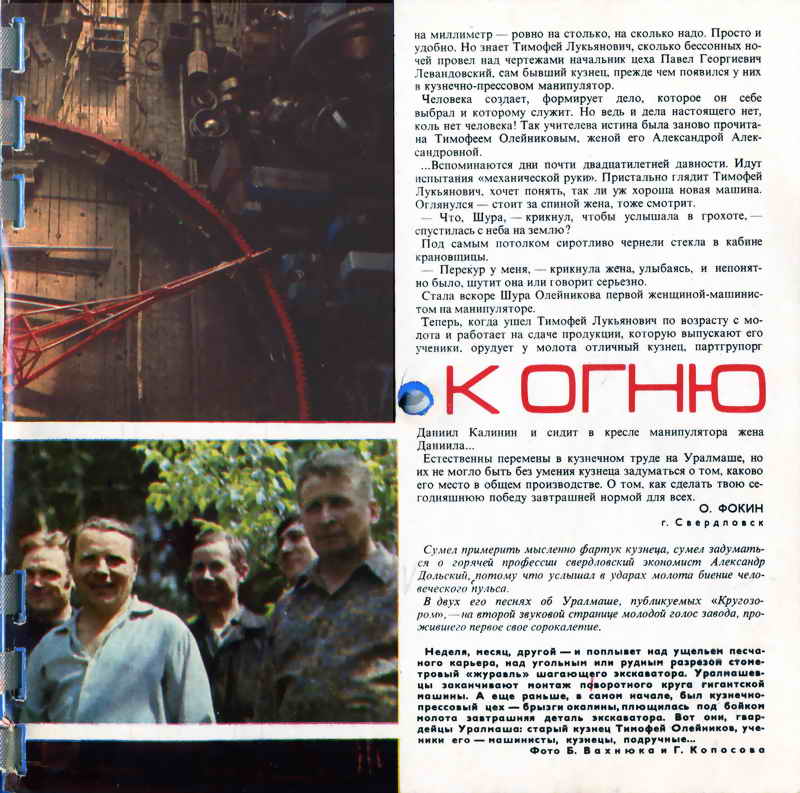 на миллиметр — ровно на столько, на сколько надо. Просто и удобно. Но знает Тимофей Лукьянович, сколько бессонных ночей провел над чертежами начальник цеха Павел Георгиевич Левандовский, сам бывший кузнец, прежде чем появился у них в кузнечно-прессовом манипулятор.

Человека создает, формирует дело, которое он себе выбрал и которому служит. Но ведь и дела настоящего нет, коль нет человека! Так учителева истина была заново прочитана Тимофеем Олейниковым, женой его Александрой Александровной.

...Вспоминаются дни почти двадцатилетней давности. Идут испытания «механической руки». Пристально глядит Тимофей Лукьянович, хочет понять, так ли уж хороша новая машина. Оглянулся — стоит за спиной жена, тоже смотрит.

— Что, Шура, — крикнул, чтобы услышала в грохоте, — спустилась с неба на землю?

Под самым потолком сиротливо чернели стекла в кабине крановщицы.

— Перекур у меня, — крикнула жена, улыбаясь, и непонятно было, шутит она или говорит серьезно.

Стала вскоре Шура Олейникова первой женщиной-машинистом на манипуляторе.

Теперь, когда ушел Тимофей Лукьянович по возрасту с молота и работает на сдаче продукции, которую выпускают его ученики, орудует у молота отличный кузнец, партгрупорг

К ОГНЮ

Даниил Калинин и сидит в кресле манипулятора жена Даниила...

Естественны перемены в кузнечном труде на Уралмаше, но их не могло быть без умения кузнеца задуматься о том, каково его место в общем производстве. О том, как сделать твою сегодняшнюю победу завтрашней нормой для всех.

О. ФОКИН
г. Свердловск

Сумел примерить мысленно фартук кузнеца, сумел задуматься о горячей профессии свердловский экономист Александр Дольский, потому что услышал в ударах молота биение человеческого пульса.

В двух его песнях об Уралмаше, публикуемых «Кругозором», — на второй звуковой странице молодой голос завода, прожившего первое свое сорокалетие.

Неделя, месяц, другой — и поплывет над ущельем песчаного карьера, над угольным или рудным разрезом стометровый «журавль» шагающего экскаватора. Уралмашевцы заканчивают монтаж поворотного круга гигантской машины. А еще раньше, в самом начале, был кузнечно-прессовый цех — брызги окалины, плющилась под бойком молота завтрашняя деталь экскаватора. Вот они, гвардейцы Уралмаша: старый кузнец Тимофей Олейников, ученики его — машинисты, кузнецы, подручные...

Фото Б. Вахнюка и Г. Копосова